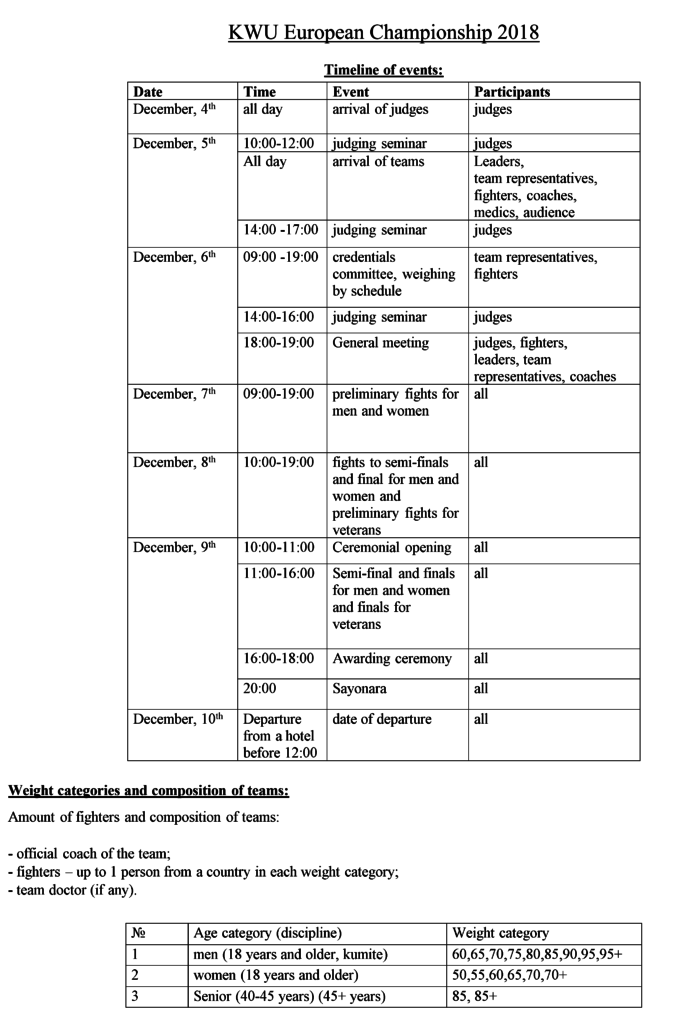 KWU European Championship 2018

Timeline of events:

| Date | Time | Event | Participants |
|---|---|---|---|
| December, 4th | all day | arrival of judges | judges |
| December, 5th | 10:00-12:00 | judging seminar | judges |
| | All day | arrival of teams | Leaders, team representatives, fighters, coaches, medics, audience |
| | 14:00 -17:00 | judging seminar | judges |
| December, 6th | 09:00 -19:00 | credentials committee, weighing by schedule | team representatives, fighters |
| | 14:00-16:00 | judging seminar | judges |
| | 18:00-19:00 | General meeting | judges, fighters, leaders, team representatives, coaches |
| December, 7th | 09:00-19:00 | preliminary fights for men and women | all |
| December, 8th | 10:00-19:00 | fights to semi-finals and final for men and women and preliminary fights for veterans | all |
| December, 9th | 10:00-11:00 | Ceremonial opening | all |
| | 11:00-16:00 | Semi-final and finals for men and women and finals for veterans | all |
| | 16:00-18:00 | Awarding ceremony | all |
| | 20:00 | Sayonara | all |
| December, 10th | Departure from a hotel before 12:00 | date of departure | all |

Weight categories and composition of teams:

Amount of fighters and composition of teams:

- official coach of the team;
- fighters – up to 1 person from a country in each weight category;
- team doctor (if any).

| № | Age category (discipline) | Weight category |
|---|---|---|
| 1 | men (18 years and older, kumite) | 60,65,70,75,80,85,90,95,95+ |
| 2 | women (18 years and older) | 50,55,60,65,70,70+ |
| 3 | Senior (40-45 years) (45+ years) | 85, 85+ |